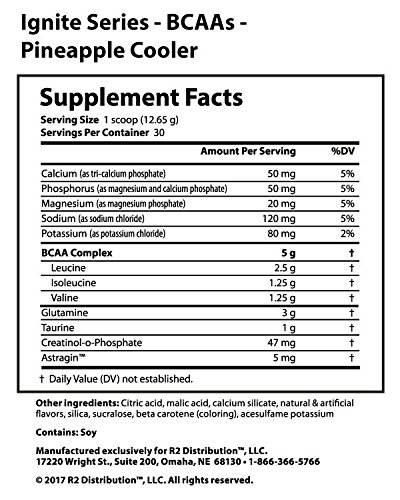 Ignite Series - BCAAs - Pineapple Cooler

Supplement Facts
Serving Size 1 scoop (12.65 g)
Servings Per Container 30

| | Amount Per Serving | %DV |
|---|---|---|
| Calcium (as tri-calcium phosphate) | 50 mg | 5% |
| Phosphorus (as magnesium and calcium phosphate) | 50 mg | 5% |
| Magnesium (as magnesium phosphate) | 20 mg | 5% |
| Sodium (as sodium chloride) | 120 mg | 5% |
| Potassium (as potassium chloride) | 80 mg | 2% |
| BCAA Complex | 5 g | † |
| Leucine | 2.5 g | † |
| Isoleucine | 1.25 g | † |
| Valine | 1.25 g | † |
| Glutamine | 3 g | † |
| Taurine | 1 g | † |
| Creatinol-o-Phosphate | 47 mg | † |
| Astragin™ | 5 mg | † |

† Daily Value (DV) not established.

Other Ingredients: Citric acid, malic acid, calcium silicate, natural & artificial flavors, silica, sucralose, beta carotene (coloring), acesulfame potassium

Contains: Soy

Manufactured exclusively for R2 Distribution™, LLC.
17220 Wright St., Suite 200, Omaha, NE 68130 • 1-866-366-5766

© 2017 R2 Distribution™, LLC. All rights reserved.